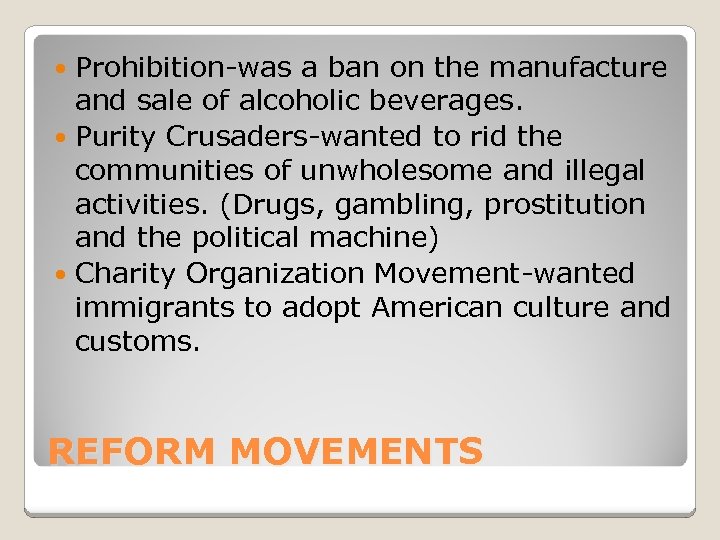 • Prohibition-was a ban on the manufacture and sale of alcoholic beverages.
• Purity Crusaders-wanted to rid the communities of unwholesome and illegal activities. (Drugs, gambling, prostitution and the political machine)
• Charity Organization Movement-wanted immigrants to adopt American culture and customs.

REFORM MOVEMENTS